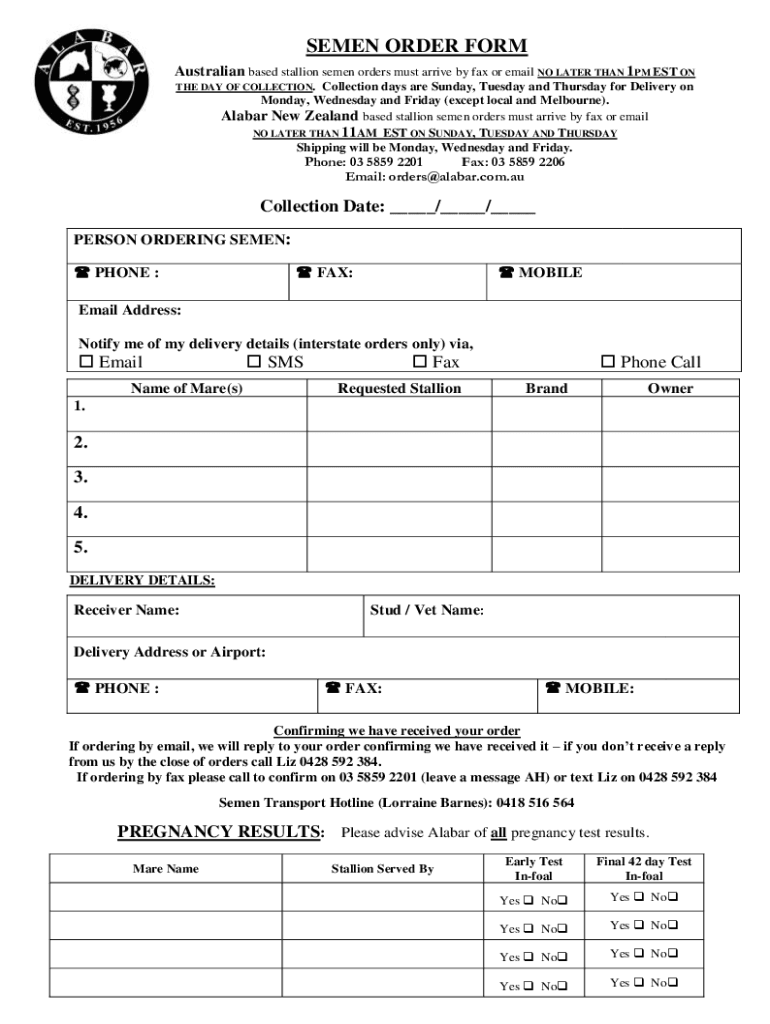 ALABAR EST. 1956

SEMEN ORDER FORM

Australian based stallion semen orders must arrive by fax or email NO LATER THAN 1PM EST ON THE DAY OF COLLECTION. Collection days are Sunday, Tuesday and Thursday for Delivery on Monday, Wednesday and Friday (except local and Melbourne).

Alabar New Zealand based stallion semen orders must arrive by fax or email NO LATER THAN 11AM EST ON SUNDAY, TUESDAY AND THURSDAY

Shipping will be Monday, Wednesday and Friday.

Phone: 03 5859 2201 Fax: 03 5859 2206

Email: orders@alabar.com.au

Collection Date: _____/_____/_____

PERSON ORDERING SEMEN:

☎ PHONE : ☎ FAX: ☎ MOBILE

Email Address:

Notify me of my delivery details (interstate orders only) via,

☐ Email ☐ SMS ☐ Fax ☐ Phone Call

| Name of Mare(s) | Requested Stallion | Brand | Owner |
|---|---|---|---|
| 1. | | | |
| 2. | | | |
| 3. | | | |
| 4. | | | |
| 5. | | | |

DELIVERY DETAILS:

Receiver Name: Stud / Vet Name:

Delivery Address or Airport:

☎ PHONE : ☎ FAX: ☎ MOBILE:

Confirming we have received your order

If ordering by email, we will reply to your order confirming we have received it – if you don't receive a reply from us by the close of orders call Liz 0428 592 384.

If ordering by fax please call to confirm on 03 5859 2201 (leave a message AH) or text Liz on 0428 592 384

Semen Transport Hotline (Lorraine Barnes): 0418 516 564

PREGNANCY RESULTS: Please advise Alabar of all pregnancy test results.

| Mare Name | Stallion Served By | Early Test In-foal | Final 42 day Test In-foal |
|---|---|---|---|
| | | Yes ☐ No☐ | Yes ☐ No☐ |
| | | Yes ☐ No☐ | Yes ☐ No☐ |
| | | Yes ☐ No☐ | Yes ☐ No☐ |
| | | Yes ☐ No☐ | Yes ☐ No☐ |